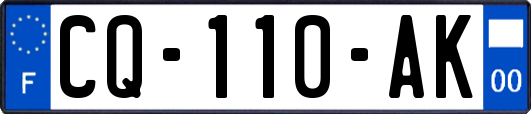 F

CQ-110-AK

00